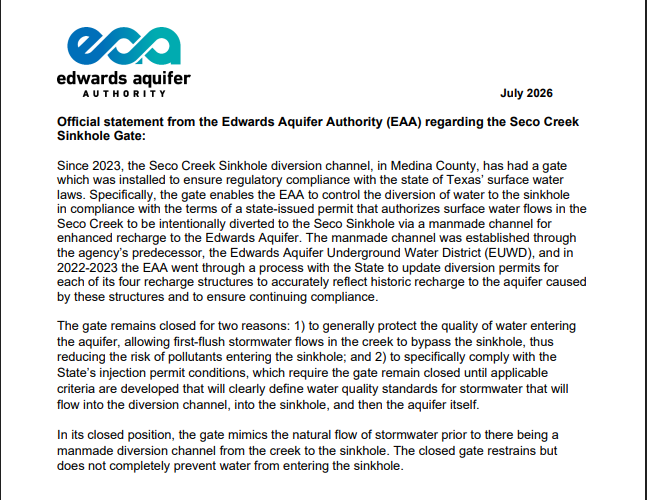 eaa
edwards aquifer
AUTHORITY

July 2026

Official statement from the Edwards Aquifer Authority (EAA) regarding the Seco Creek Sinkhole Gate:

Since 2023, the Seco Creek Sinkhole diversion channel, in Medina County, has had a gate which was installed to ensure regulatory compliance with the state of Texas' surface water laws. Specifically, the gate enables the EAA to control the diversion of water to the sinkhole in compliance with the terms of a state-issued permit that authorizes surface water flows in the Seco Creek to be intentionally diverted to the Seco Sinkhole via a manmade channel for enhanced recharge to the Edwards Aquifer. The manmade channel was established through the agency's predecessor, the Edwards Aquifer Underground Water District (EUWD), and in 2022-2023 the EAA went through a process with the State to update diversion permits for each of its four recharge structures to accurately reflect historic recharge to the aquifer caused by these structures and to ensure continuing compliance.

The gate remains closed for two reasons: 1) to generally protect the quality of water entering the aquifer, allowing first-flush stormwater flows in the creek to bypass the sinkhole, thus reducing the risk of pollutants entering the sinkhole; and 2) to specifically comply with the State's injection permit conditions, which require the gate remain closed until applicable criteria are developed that will clearly define water quality standards for stormwater that will flow into the diversion channel, into the sinkhole, and then the aquifer itself.

In its closed position, the gate mimics the natural flow of stormwater prior to there being a manmade diversion channel from the creek to the sinkhole. The closed gate restrains but does not completely prevent water from entering the sinkhole.